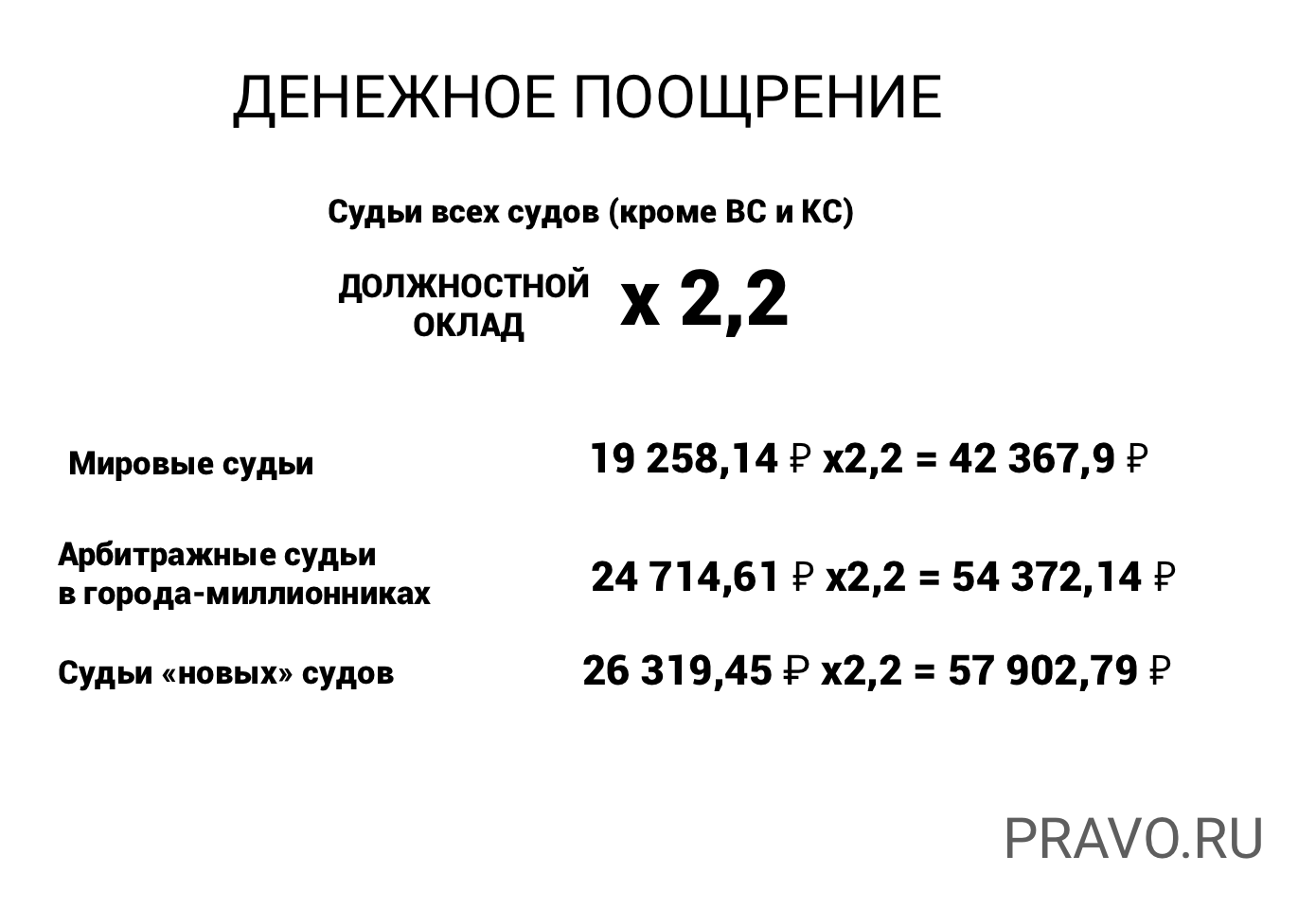 ДЕНЕЖНОЕ ПООЩРЕНИЕ

Судьи всех судов (кроме ВС и КС)

ДОЛЖНОСТНОЙ ОКЛАД x 2,2

Мировые судьи

19 258,14 ₽ x2,2 = 42 367,9 ₽

Арбитражные судьи в города-миллионниках

24 714,61 ₽ x2,2 = 54 372,14 ₽

Судьи «новых» судов

26 319,45 ₽ x2,2 = 57 902,79 ₽

PRAVO.RU